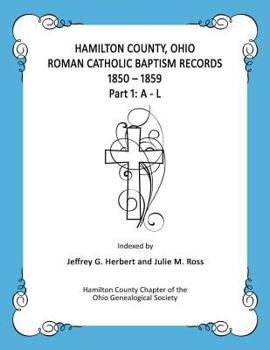 HAMILTON COUNTY, OHIO
ROMAN CATHOLIC BAPTISM RECORDS
1850 – 1859
Part 1: A - L

Indexed by

Jeffrey G. Herbert and Julie M. Ross

Hamilton County Chapter of the
Ohio Genealogical Society